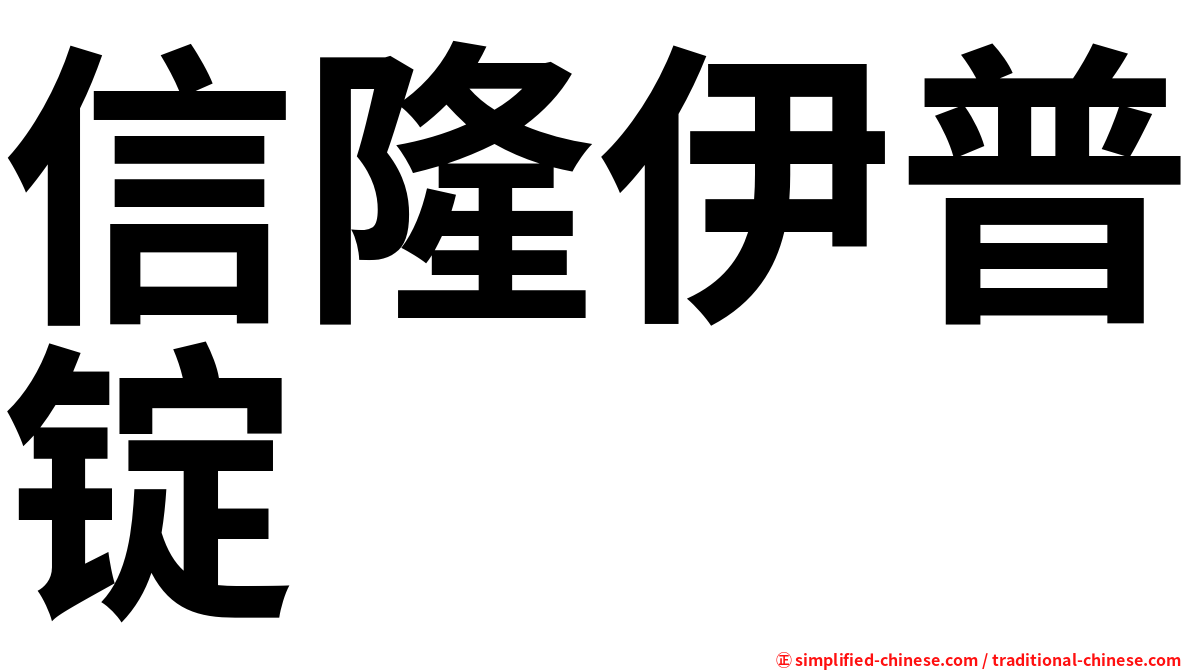 信隆伊普锭

㊣ simplified-chinese.com / traditional-chinese.com